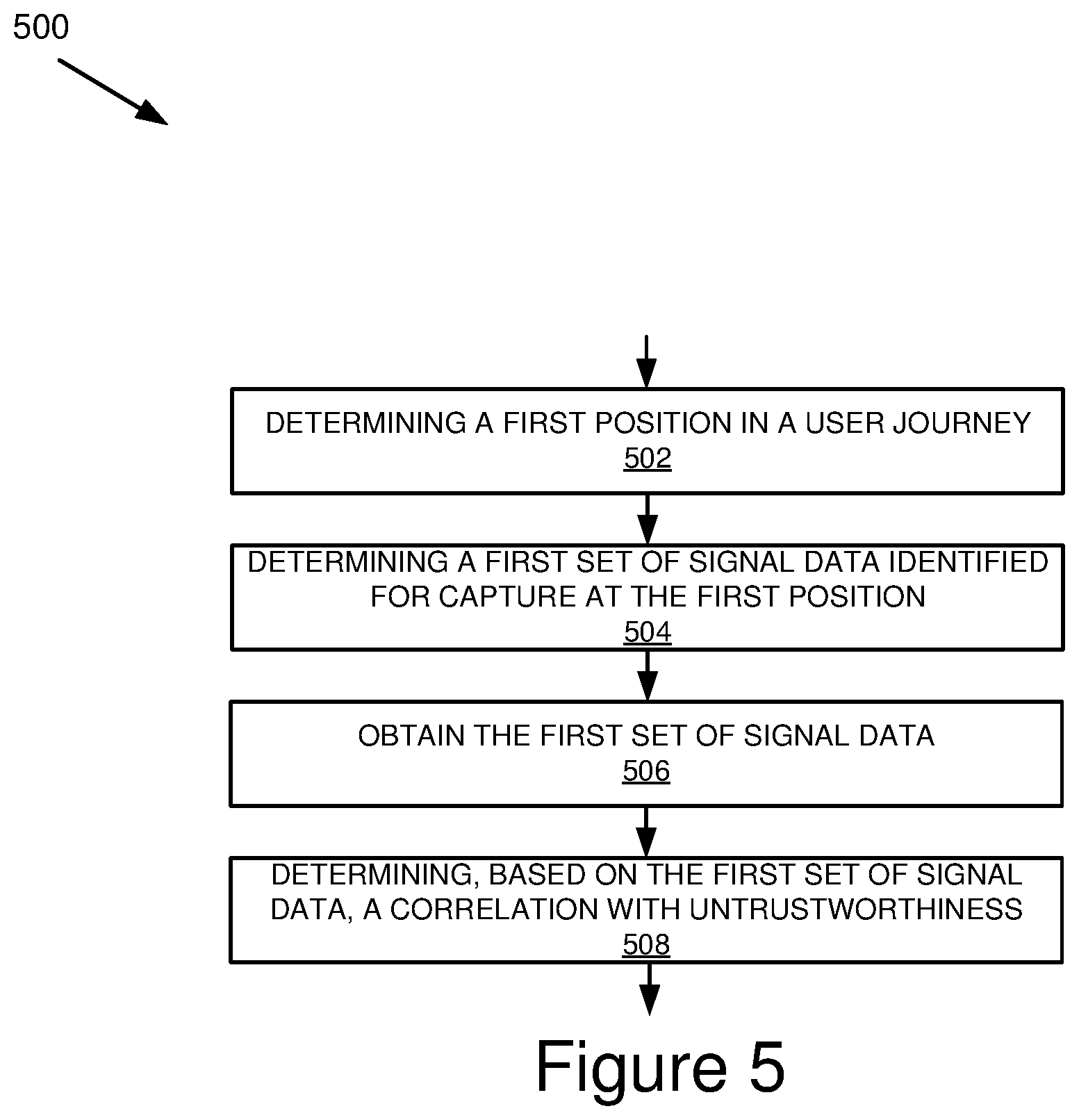 500

DETERMINING A FIRST POSITION IN A USER JOURNEY
502

DETERMINING A FIRST SET OF SIGNAL DATA IDENTIFIED FOR CAPTURE AT THE FIRST POSITION
504

OBTAIN THE FIRST SET OF SIGNAL DATA
506

DETERMINING, BASED ON THE FIRST SET OF SIGNAL DATA, A CORRELATION WITH UNTRUSTWORTHINESS
508

Figure 5